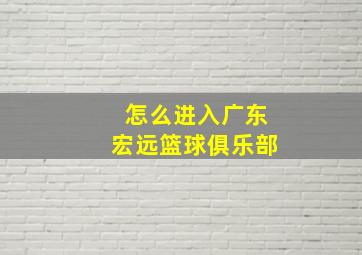 怎么进入广东
宏远篮球俱乐部